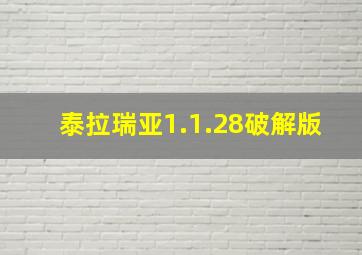 泰拉瑞亚1.1.28破解版